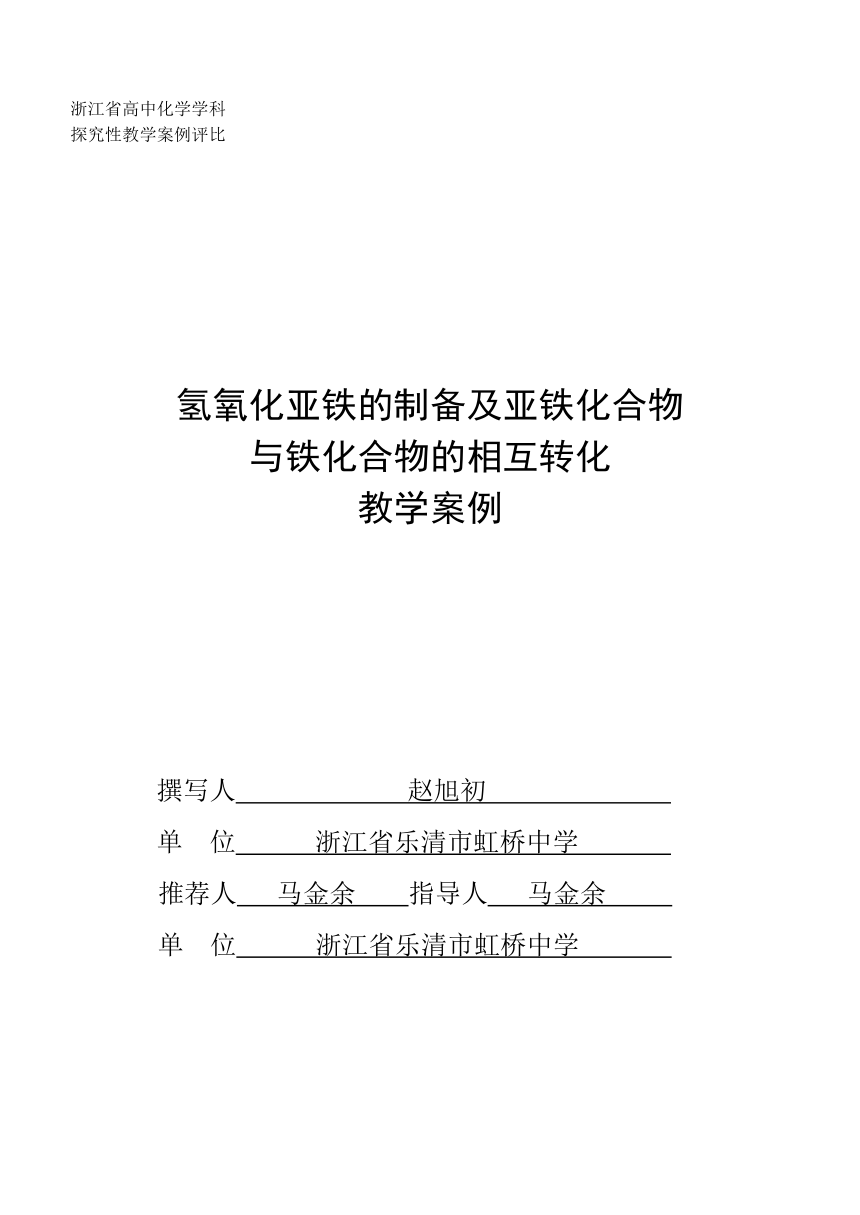 浙江省高中化学学科
探究性教学案例评比

氢氧化亚铁的制备及亚铁化合物
与铁化合物的相互转化
教学案例

撰写人　赵旭初

单　位　浙江省乐清市虹桥中学

推荐人　马金余　指导人　马金余

单　位　浙江省乐清市虹桥中学